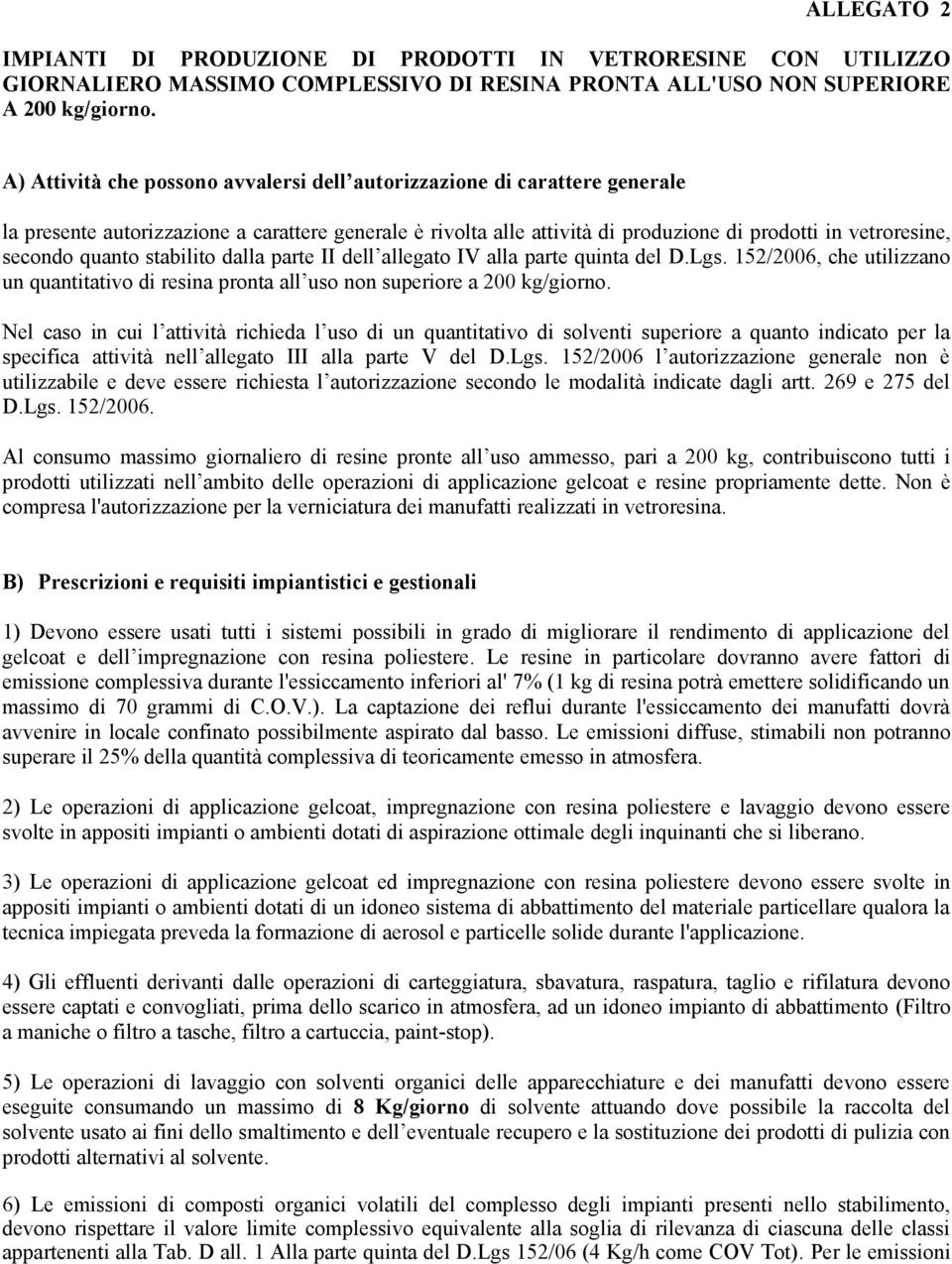 ALLEGATO 2

IMPIANTI DI PRODUZIONE DI PRODOTTI IN VETRORESINE CON UTILIZZO GIORNALIERO MASSIMO COMPLESSIVO DI RESINA PRONTA ALL'USO NON SUPERIORE A 200 kg/giorno.

A) Attività che possono avvalersi dell'autorizzazione di carattere generale

la presente autorizzazione a carattere generale è rivolta alle attività di produzione di prodotti in vetroresine, secondo quanto stabilito dalla parte II dell'allegato IV alla parte quinta del D.Lgs. 152/2006, che utilizzano un quantitativo di resina pronta all'uso non superiore a 200 kg/giorno.

Nel caso in cui l'attività richieda l'uso di un quantitativo di solventi superiore a quanto indicato per la specifica attività nell'allegato III alla parte V del D.Lgs. 152/2006 l'autorizzazione generale non è utilizzabile e deve essere richiesta l'autorizzazione secondo le modalità indicate dagli artt. 269 e 275 del D.Lgs. 152/2006.

Al consumo massimo giornaliero di resine pronte all'uso ammesso, pari a 200 kg, contribuiscono tutti i prodotti utilizzati nell'ambito delle operazioni di applicazione gelcoat e resine propriamente dette. Non è compresa l'autorizzazione per la verniciatura dei manufatti realizzati in vetroresina.

B) Prescrizioni e requisiti impiantistici e gestionali

1) Devono essere usati tutti i sistemi possibili in grado di migliorare il rendimento di applicazione del gelcoat e dell'impregnazione con resina poliestere. Le resine in particolare dovranno avere fattori di emissione complessiva durante l'essiccamento inferiori al' 7% (1 kg di resina potrà emettere solidificando un massimo di 70 grammi di C.O.V.). La captazione dei reflui durante l'essiccamento dei manufatti dovrà avvenire in locale confinato possibilmente aspirato dal basso. Le emissioni diffuse, stimabili non potranno superare il 25% della quantità complessiva di teoricamente emesso in atmosfera.

2) Le operazioni di applicazione gelcoat, impregnazione con resina poliestere e lavaggio devono essere svolte in appositi impianti o ambienti dotati di aspirazione ottimale degli inquinanti che si liberano.

3) Le operazioni di applicazione gelcoat ed impregnazione con resina poliestere devono essere svolte in appositi impianti o ambienti dotati di un idoneo sistema di abbattimento del materiale particellare qualora la tecnica impiegata preveda la formazione di aerosol e particelle solide durante l'applicazione.

4) Gli effluenti derivanti dalle operazioni di carteggiatura, sbavatura, raspatura, taglio e rifilatura devono essere captati e convogliati, prima dello scarico in atmosfera, ad un idoneo impianto di abbattimento (Filtro a maniche o filtro a tasche, filtro a cartuccia, paint-stop).

5) Le operazioni di lavaggio con solventi organici delle apparecchiature e dei manufatti devono essere eseguite consumando un massimo di 8 Kg/giorno di solvente attuando dove possibile la raccolta del solvente usato ai fini dello smaltimento e dell'eventuale recupero e la sostituzione dei prodotti di pulizia con prodotti alternativi al solvente.

6) Le emissioni di composti organici volatili del complesso degli impianti presenti nello stabilimento, devono rispettare il valore limite complessivo equivalente alla soglia di rilevanza di ciascuna delle classi appartenenti alla Tab. D all. 1 Alla parte quinta del D.Lgs 152/06 (4 Kg/h come COV Tot). Per le emissioni